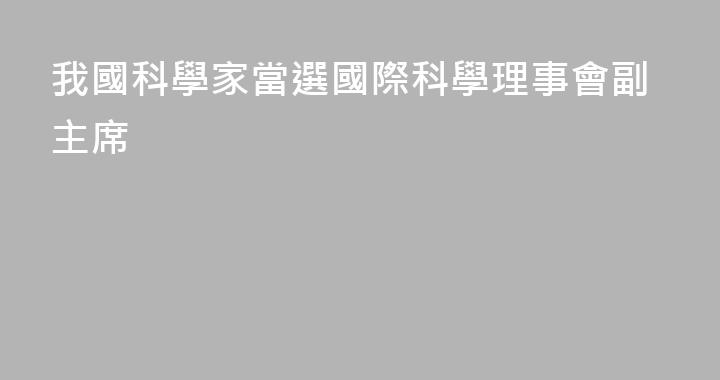 我國科學家當選國際科學理事會副主席